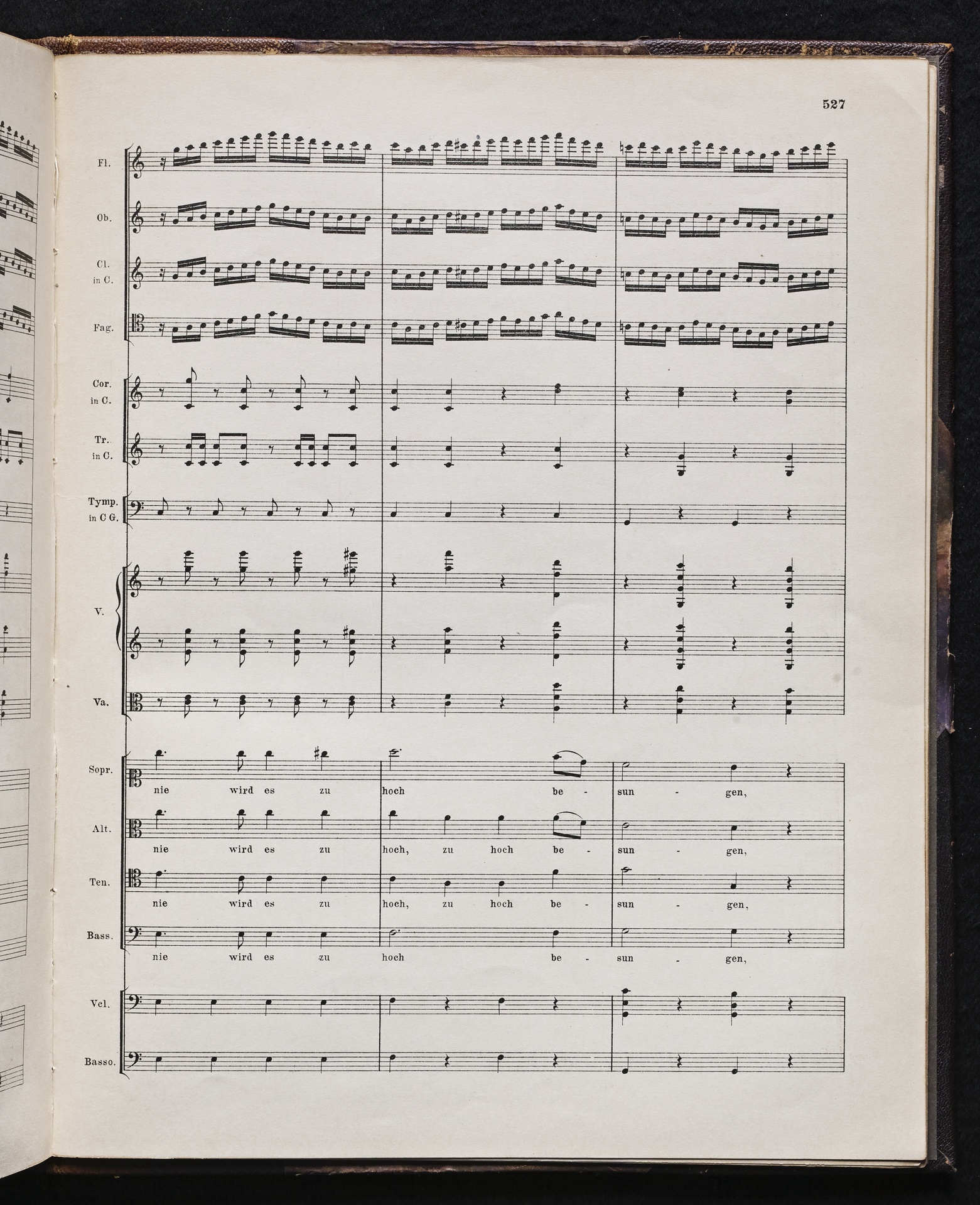 527

Fl.

Ob.

Cl. in C.

Fag.

Cor. in C.

Tr. in C.

Tymp. in C G.

V.

Va.

Sopr.
nie wird es zu hoch be - sun - gen,

Alt.
nie wird es zu hoch, zu hoch be - sun - gen,

Ten.
nie wird es zu hoch, zu hoch be - sun - gen,

Bass.
nie wird es zu hoch be - sun - gen,

Vcl.

Basso.